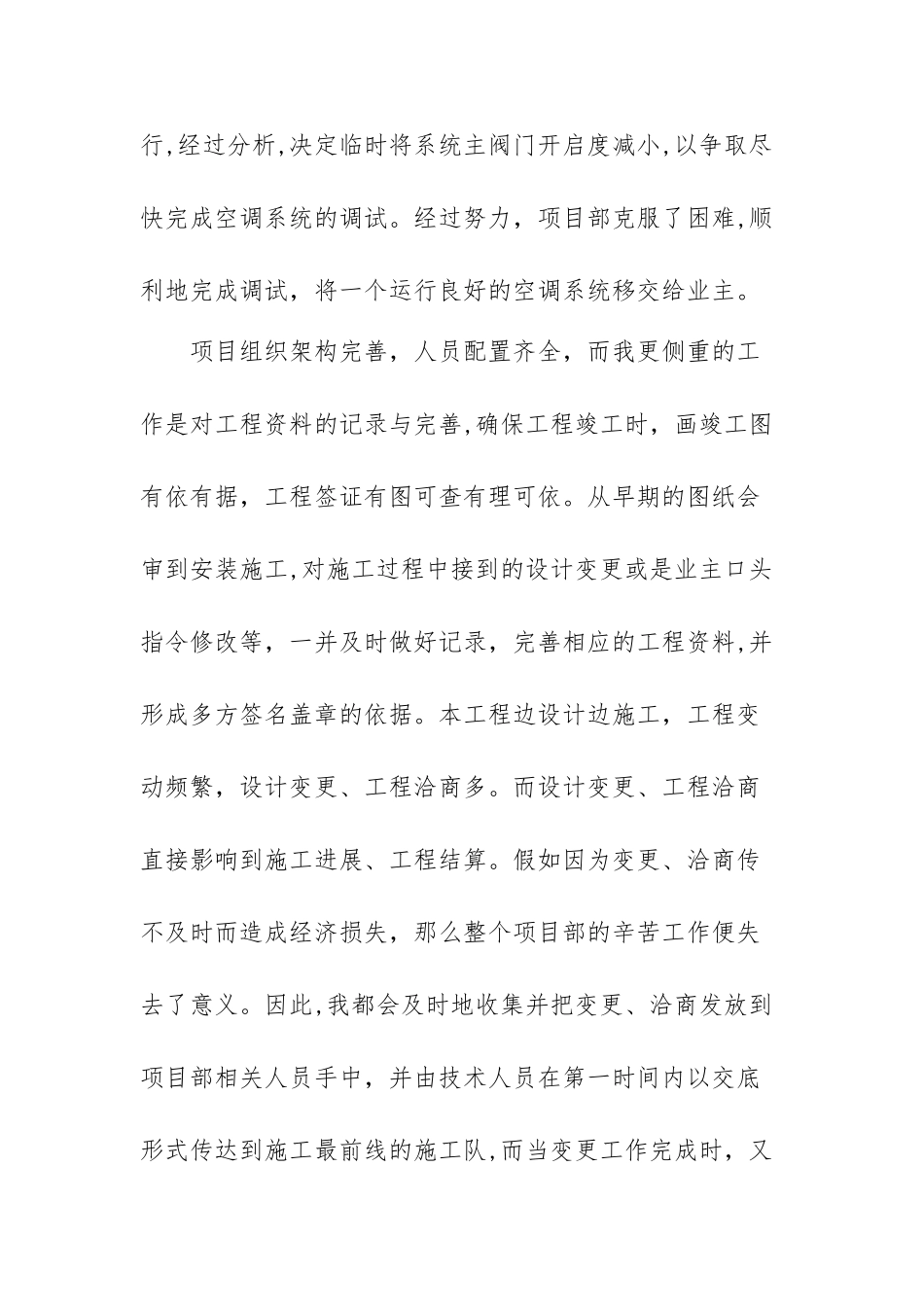 行,经过分析,决定临时将系统主阀门开启度减小,以争取尽快完成空调系统的调试。经过努力，项目部克服了困难,顺利地完成调试，将一个运行良好的空调系统移交给业主。

项目组织架构完善，人员配置齐全，而我更侧重的工作是对工程资料的记录与完善,确保工程竣工时，画竣工图有依有据，工程签证有图可查有理可依。从早期的图纸会审到安装施工,对施工过程中接到的设计变更或是业主口头指令修改等，一并及时做好记录，完善相应的工程资料,并形成多方签名盖章的依据。本工程边设计边施工，工程变动频繁，设计变更、工程洽商多。而设计变更、工程洽商直接影响到施工进展、工程结算。假如因为变更、洽商传不及时而造成经济损失，那么整个项目部的辛苦工作便失去了意义。因此,我都会及时地收集并把变更、洽商发放到项目部相关人员手中，并由技术人员在第一时间内以交底形式传达到施工最前线的施工队,而当变更工作完成时，又